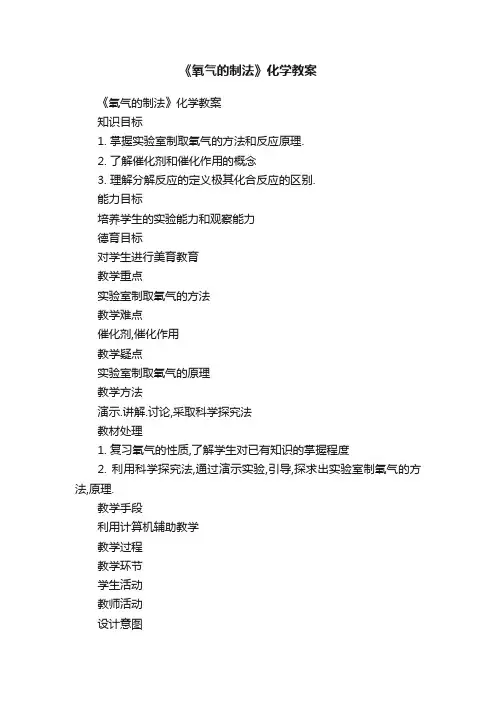 《氧气的制法》化学教案

《氧气的制法》化学教案

知识目标

1. 掌握实验室制取氧气的方法和反应原理.

2. 了解催化剂和催化作用的概念

3. 理解分解反应的定义极其化合反应的区别.

能力目标

培养学生的实验能力和观察能力

德育目标

对学生进行美育教育

教学重点

实验室制取氧气的方法

教学难点

催化剂,催化作用

教学疑点

实验室制取氧气的原理

教学方法

演示.讲解.讨论,采取科学探究法

教材处理

1. 复习氧气的性质,了解学生对已有知识的掌握程度

2. 利用科学探究法,通过演示实验,引导,探求出实验室制氧气的方法,原理.

教学手段

利用计算机辅助教学

教学过程

教学环节

学生活动

教师活动

设计意图